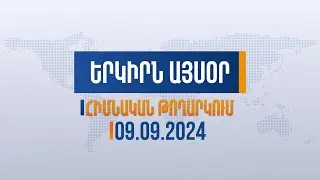 ԵՐԿԻՐՆ ԱՅՍՕՐ

ՀԻՄՆԱԿԱՆ ԹՈՂԱՐԿՈՒՄ

09.09.2024